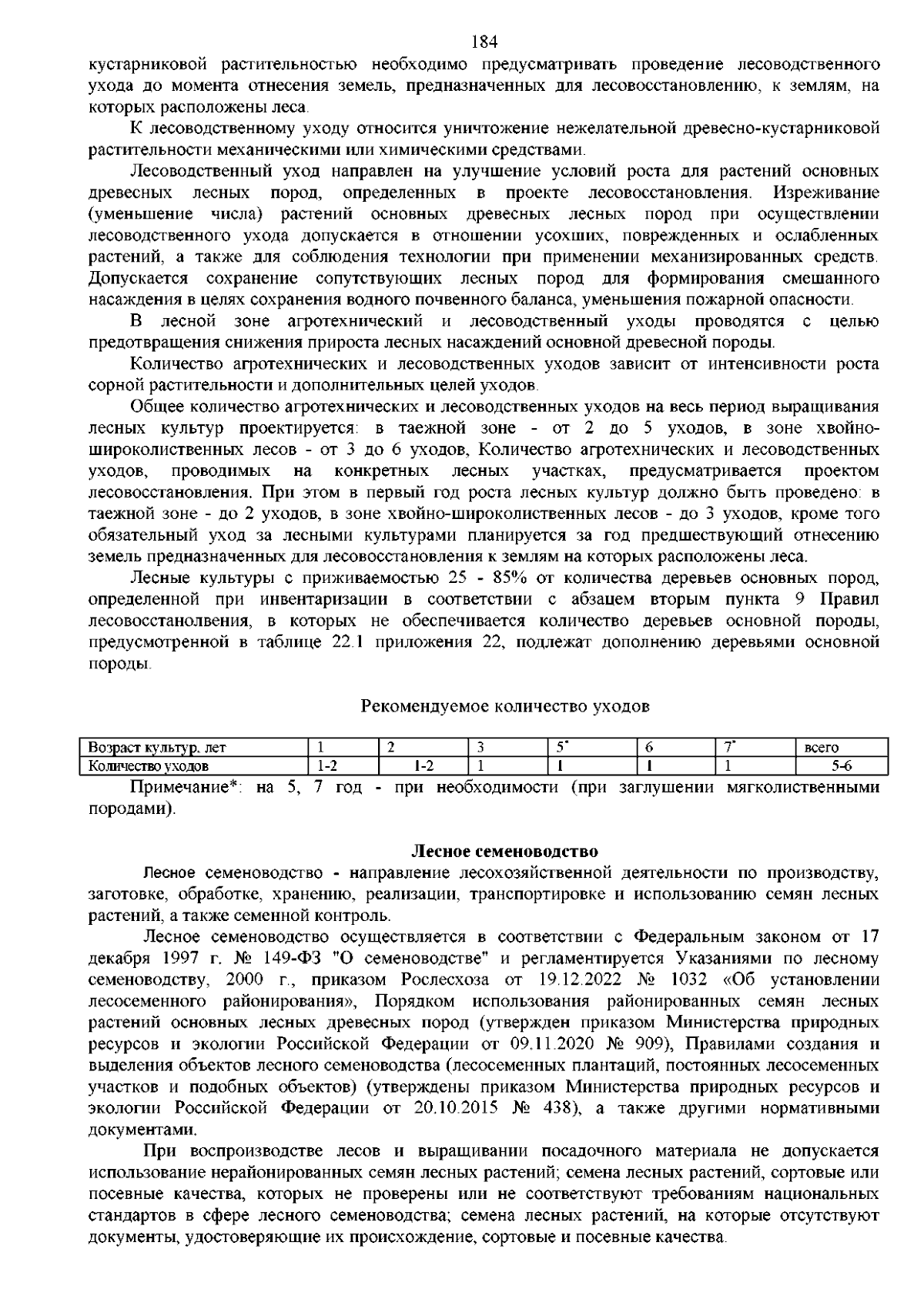 184

кустарниковой растительностью необходимо предусматривать проведение лесоводственного ухода до момента отнесения земель, предназначенных для лесовосстановлению, к землям, на которых расположены леса.

К лесоводственному уходу относится уничтожение нежелательной древесно-кустарниковой растительности механическими или химическими средствами.

Лесоводственный уход направлен на улучшение условий роста для растений основных древесных лесных пород, определенных в проекте лесовосстановления. Изреживание (уменьшение числа) растений основных древесных лесных пород при осуществлении лесоводственного ухода допускается в отношении усохших, поврежденных и ослабленных растений, а также для соблюдения технологии при применении механизированных средств. Допускается сохранение сопутствующих лесных пород для формирования смешанного насаждения в целях сохранения водного почвенного баланса, уменьшения пожарной опасности.

В лесной зоне агротехнический и лесоводственный уходы проводятся с целью предотвращения снижения прироста лесных насаждений основной древесной породы.

Количество агротехнических и лесоводственных уходов зависит от интенсивности роста сорной растительности и дополнительных целей уходов.

Общее количество агротехнических и лесоводственных уходов на весь период выращивания лесных культур проектируется: в таежной зоне - от 2 до 5 уходов, в зоне хвойно-широколиственных лесов - от 3 до 6 уходов, Количество агротехнических и лесоводственных уходов, проводимых на конкретных лесных участках, предусматривается проектом лесовосстановления. При этом в первый год роста лесных культур должно быть проведено: в таежной зоне - до 2 уходов, в зоне хвойно-широколиственных лесов - до 3 уходов, кроме того обязательный уход за лесными культурами планируется за год предшествующий отнесению земель предназначенных для лесовосстановления к землям на которых расположены леса.

Лесные культуры с приживаемостью 25 - 85% от количества деревьев основных пород, определенной при инвентаризации в соответствии с абзацем вторым пункта 9 Правил лесовосстанолвения, в которых не обеспечивается количество деревьев основной породы, предусмотренной в таблице 22.1 приложения 22, подлежат дополнению деревьями основной породы.

Рекомендуемое количество уходов

| Возраст культур, лет | 1 | 2 | 3 | 5* | 6 | 7* | всего |
|---|---|---|---|---|---|---|---|
| Количество уходов | 1-2 | 1-2 | 1 | 1 | 1 | 1 | 5-6 |

Примечание*: на 5, 7 год - при необходимости (при заглушении мягколиственными породами).

Лесное семеноводство

Лесное семеноводство - направление лесохозяйственной деятельности по производству, заготовке, обработке, хранению, реализации, транспортировке и использованию семян лесных растений, а также семенной контроль.

Лесное семеноводство осуществляется в соответствии с Федеральным законом от 17 декабря 1997 г. № 149-ФЗ "О семеноводстве" и регламентируется Указаниями по лесному семеноводству, 2000 г., приказом Рослесхоза от 19.12.2022 № 1032 «Об установлении лесосеменного районирования», Порядком использования районированных семян лесных растений основных лесных древесных пород (утвержден приказом Министерства природных ресурсов и экологии Российской Федерации от 09.11.2020 № 909), Правилами создания и выделения объектов лесного семеноводства (лесосеменных плантаций, постоянных лесосеменных участков и подобных объектов) (утверждены приказом Министерства природных ресурсов и экологии Российской Федерации от 20.10.2015 № 438), а также другими нормативными документами.

При воспроизводстве лесов и выращивании посадочного материала не допускается использование нерайонированных семян лесных растений; семена лесных растений, сортовые или посевные качества, которых не проверены или не соответствуют требованиям национальных стандартов в сфере лесного семеноводства; семена лесных растений, на которые отсутствуют документы, удостоверяющие их происхождение, сортовые и посевные качества.